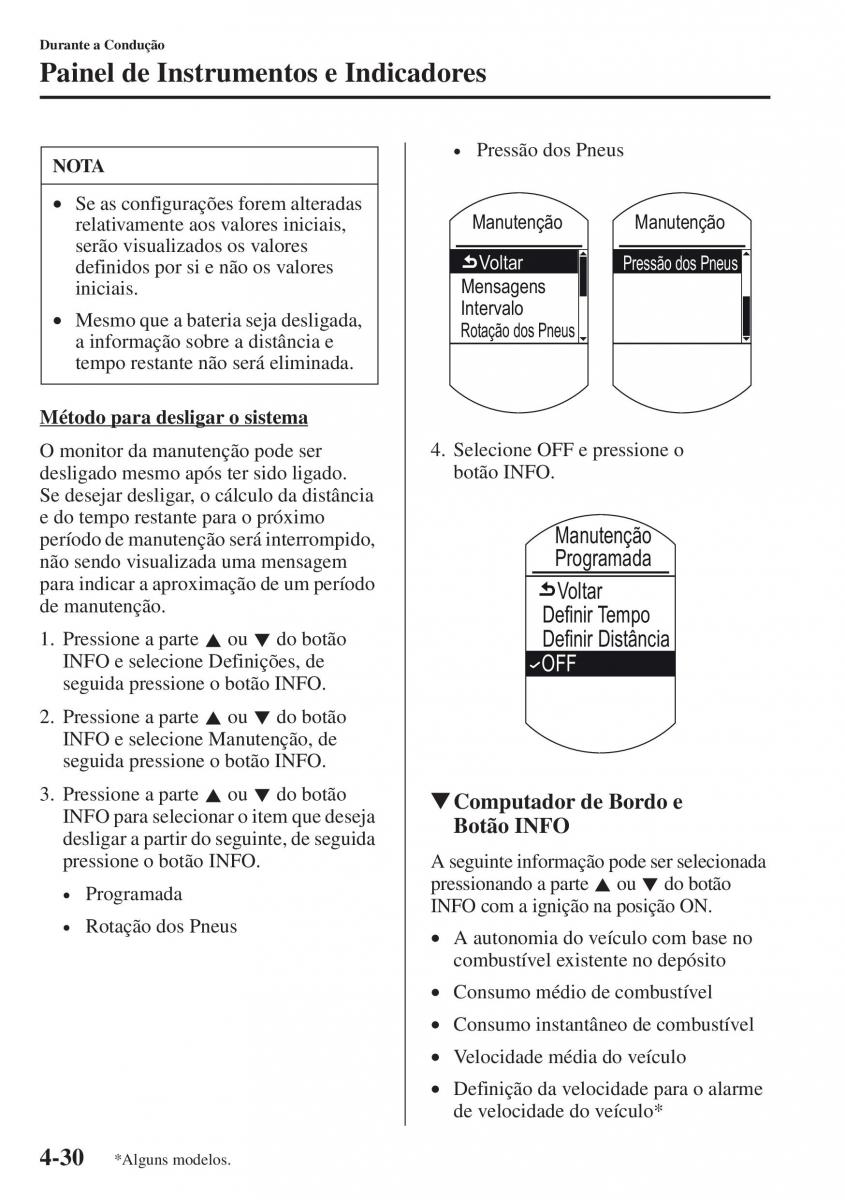 Durante a Condução

Painel de Instrumentos e Indicadores

NOTA

• Se as configurações forem alteradas relativamente aos valores iniciais, serão visualizados os valores definidos por si e não os valores iniciais.

• Mesmo que a bateria seja desligada, a informação sobre a distância e tempo restante não será eliminada.

Método para desligar o sistema

O monitor da manutenção pode ser desligado mesmo após ter sido ligado. Se desejar desligar, o cálculo da distância e do tempo restante para o próximo período de manutenção será interrompido, não sendo visualizada uma mensagem para indicar a aproximação de um período de manutenção.

1. Pressione a parte ▲ ou ▼ do botão INFO e selecione Definições, de seguida pressione o botão INFO.

2. Pressione a parte ▲ ou ▼ do botão INFO e selecione Manutenção, de seguida pressione o botão INFO.

3. Pressione a parte ▲ ou ▼ do botão INFO para selecionar o item que deseja desligar a partir do seguinte, de seguida pressione o botão INFO.

• Programada

• Rotação dos Pneus

• Pressão dos Pneus

Manutenção
Voltar
Mensagens
Intervalo
Rotação dos Pneus

Manutenção
Pressão dos Pneus

4. Selecione OFF e pressione o botão INFO.

Manutenção Programada
Voltar
Definir Tempo
Definir Distância
OFF

▼Computador de Bordo e Botão INFO

A seguinte informação pode ser selecionada pressionando a parte ▲ ou ▼ do botão INFO com a ignição na posição ON.

• A autonomia do veículo com base no combustível existente no depósito

• Consumo médio de combustível

• Consumo instantâneo de combustível

• Velocidade média do veículo

• Definição da velocidade para o alarme de velocidade do veículo*

4-30 *Alguns modelos.